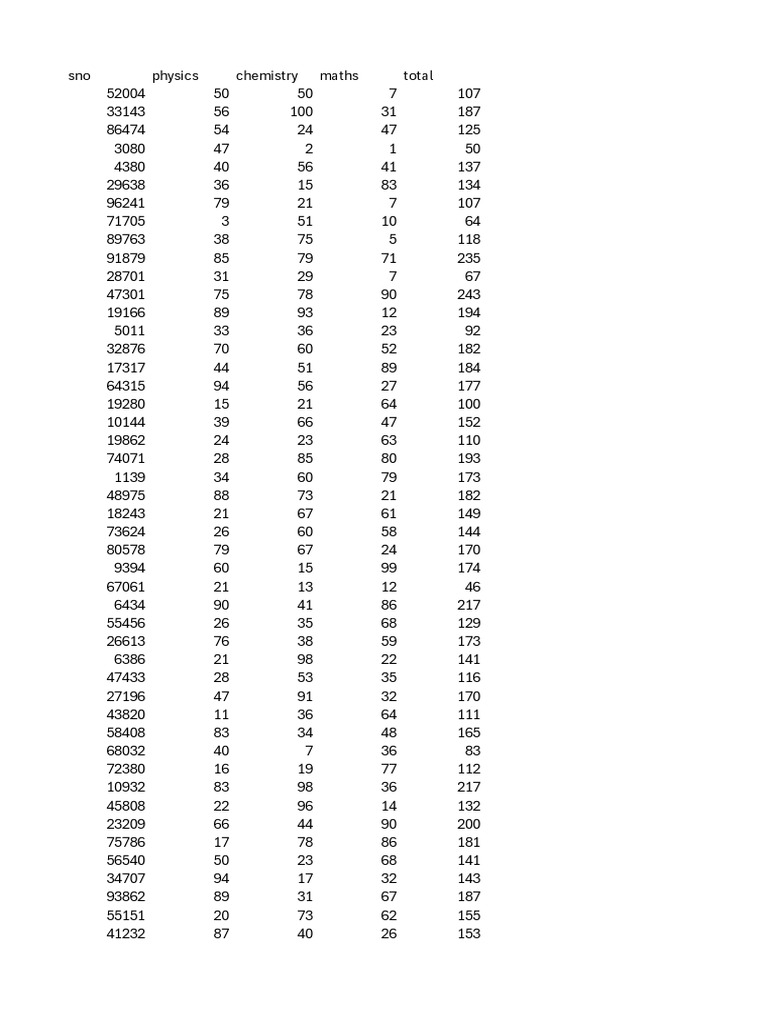 | sno | physics | chemistry | maths | total |
|---|---|---|---|---|
| 52004 | 50 | 50 | 7 | 107 |
| 33143 | 56 | 100 | 31 | 187 |
| 86474 | 54 | 24 | 47 | 125 |
| 3080 | 47 | 2 | 1 | 50 |
| 4380 | 40 | 56 | 41 | 137 |
| 29638 | 36 | 15 | 83 | 134 |
| 96241 | 79 | 21 | 7 | 107 |
| 71705 | 3 | 51 | 10 | 64 |
| 89763 | 38 | 75 | 5 | 118 |
| 91879 | 85 | 79 | 71 | 235 |
| 28701 | 31 | 29 | 7 | 67 |
| 47301 | 75 | 78 | 90 | 243 |
| 19166 | 89 | 93 | 12 | 194 |
| 5011 | 33 | 36 | 23 | 92 |
| 32876 | 70 | 60 | 52 | 182 |
| 17317 | 44 | 51 | 89 | 184 |
| 64315 | 94 | 56 | 27 | 177 |
| 19280 | 15 | 21 | 64 | 100 |
| 10144 | 39 | 66 | 47 | 152 |
| 19862 | 24 | 23 | 63 | 110 |
| 74071 | 28 | 85 | 80 | 193 |
| 1139 | 34 | 60 | 79 | 173 |
| 48975 | 88 | 73 | 21 | 182 |
| 18243 | 21 | 67 | 61 | 149 |
| 73624 | 26 | 60 | 58 | 144 |
| 80578 | 79 | 67 | 24 | 170 |
| 9394 | 60 | 15 | 99 | 174 |
| 67061 | 21 | 13 | 12 | 46 |
| 6434 | 90 | 41 | 86 | 217 |
| 55456 | 26 | 35 | 68 | 129 |
| 26613 | 76 | 38 | 59 | 173 |
| 6386 | 21 | 98 | 22 | 141 |
| 47433 | 28 | 53 | 35 | 116 |
| 27196 | 47 | 91 | 32 | 170 |
| 43820 | 11 | 36 | 64 | 111 |
| 58408 | 83 | 34 | 48 | 165 |
| 68032 | 40 | 7 | 36 | 83 |
| 72380 | 16 | 19 | 77 | 112 |
| 10932 | 83 | 98 | 36 | 217 |
| 45808 | 22 | 96 | 14 | 132 |
| 23209 | 66 | 44 | 90 | 200 |
| 75786 | 17 | 78 | 86 | 181 |
| 56540 | 50 | 23 | 68 | 141 |
| 34707 | 94 | 17 | 32 | 143 |
| 93862 | 89 | 31 | 67 | 187 |
| 55151 | 20 | 73 | 62 | 155 |
| 41232 | 87 | 40 | 26 | 153 |